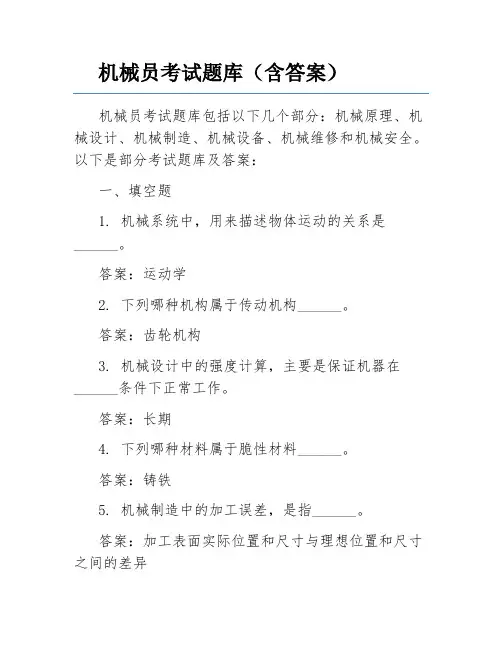 机械员考试题库（含答案）

机械员考试题库包括以下几个部分：机械原理、机械设计、机械制造、机械设备、机械维修和机械安全。以下是部分考试题库及答案：

一、填空题

1. 机械系统中，用来描述物体运动的关系是______。

答案：运动学

2. 下列哪种机构属于传动机构______。

答案：齿轮机构

3. 机械设计中的强度计算，主要是保证机器在______条件下正常工作。

答案：长期

4. 下列哪种材料属于脆性材料______。

答案：铸铁

5. 机械制造中的加工误差，是指______。

答案：加工表面实际位置和尺寸与理想位置和尺寸之间的差异